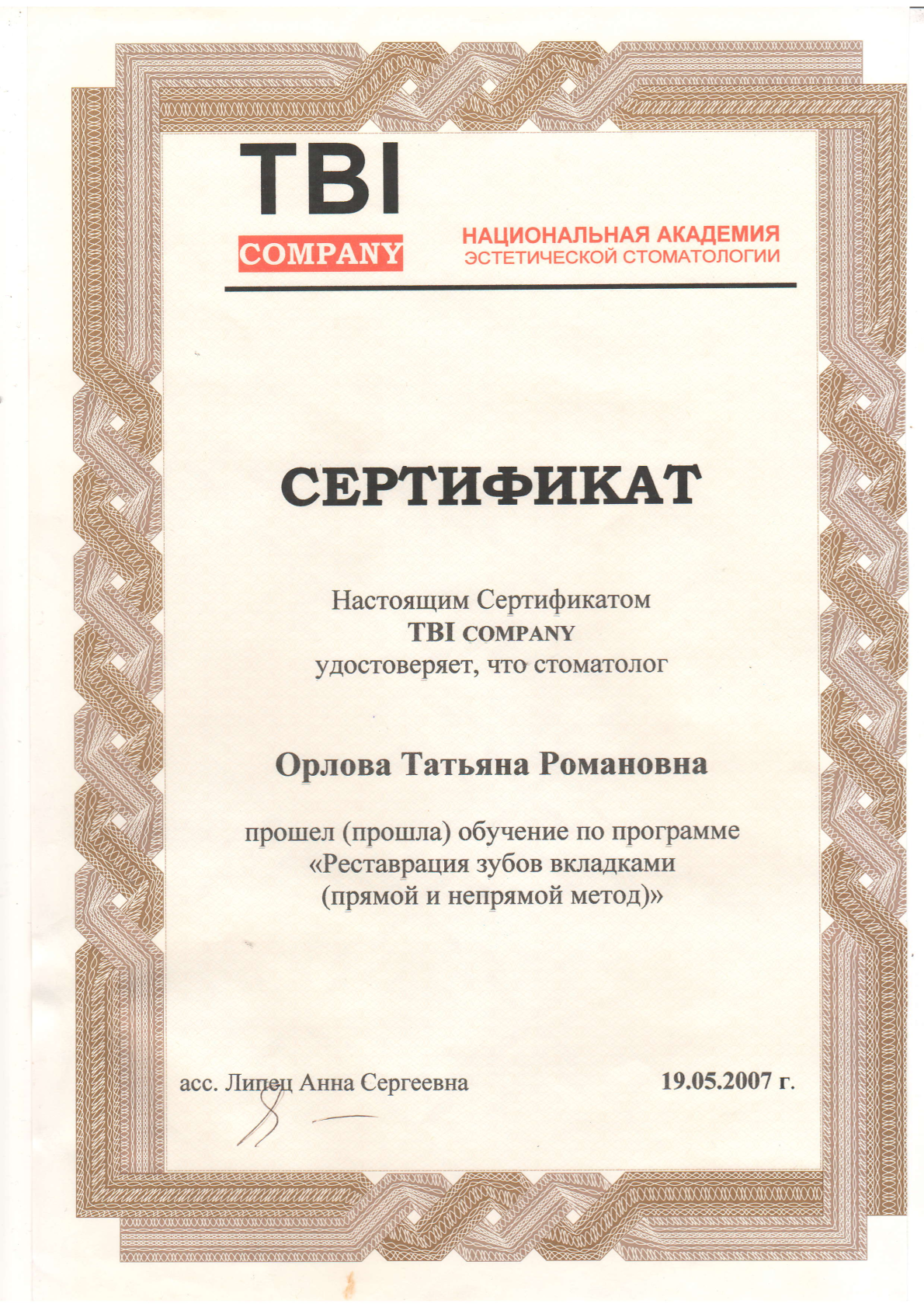 TBI
COMPANY

НАЦИОНАЛЬНАЯ АКАДЕМИЯ
ЭСТЕТИЧЕСКОЙ СТОМАТОЛОГИИ

СЕРТИФИКАТ

Настоящим Сертификатом
TBI COMPANY
удостоверяет, что стоматолог

Орлова Татьяна Романовна

прошел (прошла) обучение по программе
«Реставрация зубов вкладками
(прямой и непрямой метод)»

асс. Липец Анна Сергеевна

19.05.2007 г.